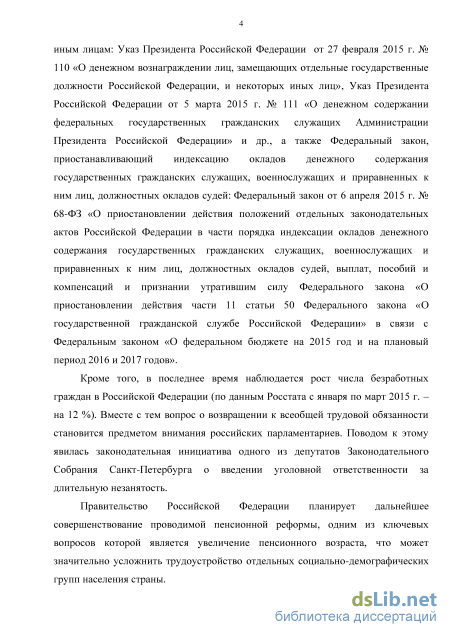 4

иным лицам: Указ Президента Российской Федерации от 27 февраля 2015 г. № 110 «О денежном вознаграждении лиц, замещающих отдельные государственные должности Российской Федерации, и некоторых иных лиц», Указ Президента Российской Федерации от 5 марта 2015 г. № 111 «О денежном содержании федеральных государственных гражданских служащих Администрации Президента Российской Федерации» и др., а также Федеральный закон, приостанавливающий индексацию окладов денежного содержания государственных гражданских служащих, военнослужащих и приравненных к ним лиц, должностных окладов судей: Федеральный закон от 6 апреля 2015 г. № 68-ФЗ «О приостановлении действия положений отдельных законодательных актов Российской Федерации в части порядка индексации окладов денежного содержания государственных гражданских служащих, военнослужащих и приравненных к ним лиц, должностных окладов судей, выплат, пособий и компенсаций и признании утратившим силу Федерального закона «О приостановлении действия части 11 статьи 50 Федерального закона «О государственной гражданской службе Российской Федерации» в связи с Федеральным законом «О федеральном бюджете на 2015 год и на плановый период 2016 и 2017 годов».

Кроме того, в последнее время наблюдается рост числа безработных граждан в Российской Федерации (по данным Росстата с января по март 2015 г. – на 12 %). Вместе с тем вопрос о возвращении к всеобщей трудовой обязанности становится предметом внимания российских парламентариев. Поводом к этому явилась законодательная инициатива одного из депутатов Законодательного Собрания Санкт-Петербурга о введении уголовной ответственности за длительную незанятость.

Правительство Российской Федерации планирует дальнейшее совершенствование проводимой пенсионной реформы, одним из ключевых вопросов которой является увеличение пенсионного возраста, что может значительно усложнить трудоустройство отдельных социально-демографических групп населения страны.

dsLib.net
библиотека диссертаций